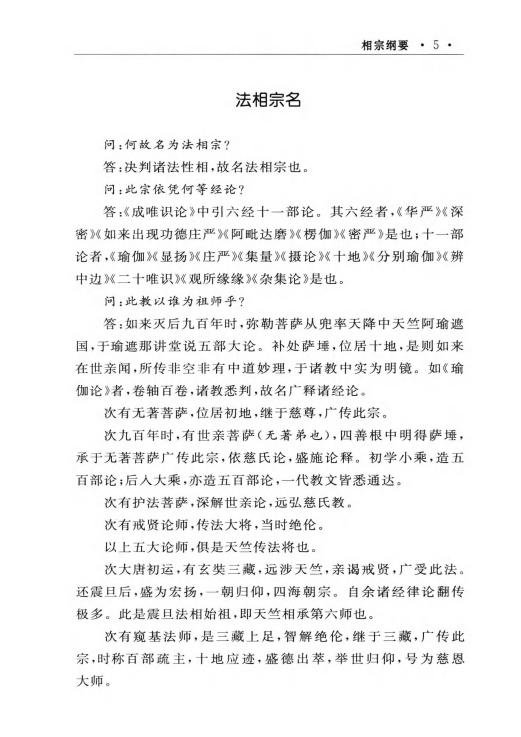 相宗纲要 · 5 ·

法相宗名

问：何故名为法相宗？

答：决判诸法性相，故名法相宗也。

问：此宗依凭何等经论？

答：《成唯识论》中引六经十一部论。其六经者，《华严》《深密》《如来出现功德庄严》《阿毗达磨》《楞伽》《密严》是也；十一部论者，《瑜伽》《显扬》《庄严》《集量》《摄论》《十地》《分别瑜伽》《辨中边》《二十唯识》《观所缘缘》《杂集论》是也。

问：此教以谁为祖师乎？

答：如来灭后九百年时，弥勒菩萨从兜率天降中天竺阿瑜遮国，于瑜遮那讲堂说五部大论。补处萨埵，位居十地，是则如来在世亲闻，所传非空非有中道妙理，于诸教中实为明镜。如《瑜伽论》者，卷轴百卷，诸教悉判，故名广释诸经论。

次有无著菩萨，位居初地，继于慈尊，广传此宗。

次九百年时，有世亲菩萨（无著弟也），四善根中明得萨埵，承于无著菩萨广传此宗，依慈氏论，盛施论释。初学小乘，造五百部论；后入大乘，亦造五百部论，一代教文皆悉通达。

次有护法菩萨，深解世亲论，远弘慈氏教。

次有戒贤论师，传法大将，当时绝伦。

以上五大论师，俱是天竺传法将也。

次大唐初运，有玄奘三藏，远涉天竺，亲谒戒贤，广受此法。还震旦后，盛为宏扬，一朝归仰，四海朝宗。自余诸经律论翻传极多。此是震旦法相始祖，即天竺相承第六师也。

次有窥基法师，是三藏上足，智解绝伦，继于三藏，广传此宗，时称百部疏主，十地应迹，盛德出萃，举世归仰，号为慈恩大师。